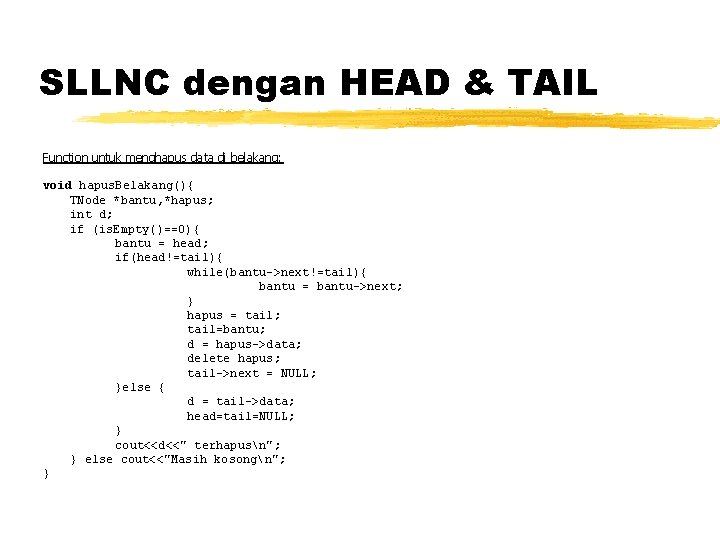 SLLNC dengan HEAD & TAIL

Function untuk menghapus data di belakang:

void hapusBelakang(){
    TNode *bantu,*hapus;
    int d;
    if (isEmpty()==0){
        bantu = head;
        if(head!=tail){
            while(bantu->next!=tail){
                bantu = bantu->next;
            }
            hapus = tail;
            tail=bantu;
            d = hapus->data;
            delete hapus;
            tail->next = NULL;
        }else {
            d = tail->data;
            head=tail=NULL;
        }
        cout<<d<<" terhapus\n";
    } else cout<<"Masih kosong\n";
}